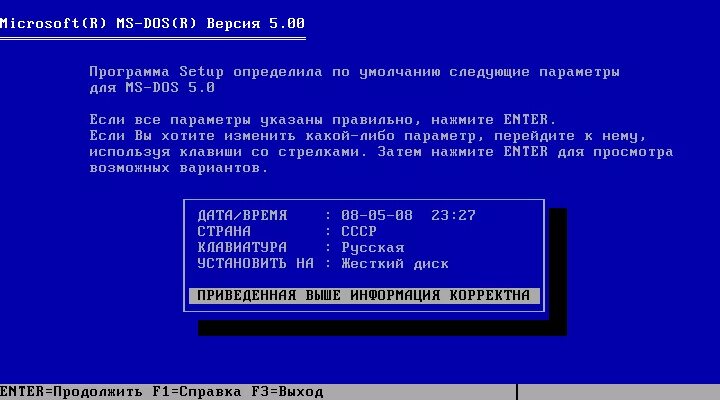 Microsoft(R) MS-DOS(R) Версия 5.00

Программа Setup определила по умолчанию следующие параметры для MS-DOS 5.0

Если все параметры указаны правильно, нажмите ENTER.
Если Вы хотите изменить какой-либо параметр, перейдите к нему, используя клавиши со стрелками. Затем нажмите ENTER для просмотра возможных вариантов.

ДАТА/ВРЕМЯ : 08-05-08 23:27
СТРАНА : СССР
КЛАВИАТУРА : Русская
УСТАНОВИТЬ НА : Жесткий диск

ПРИВЕДЕННАЯ ВЫШЕ ИНФОРМАЦИЯ КОРРЕКТНА

ENTER=Продолжить F1=Справка F3=Выход